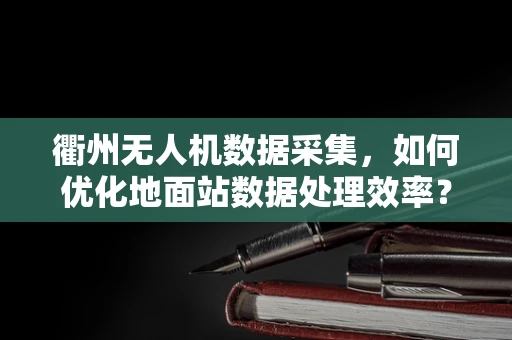 衢州无人机数据采集，如何优化地面站数据处理效率？